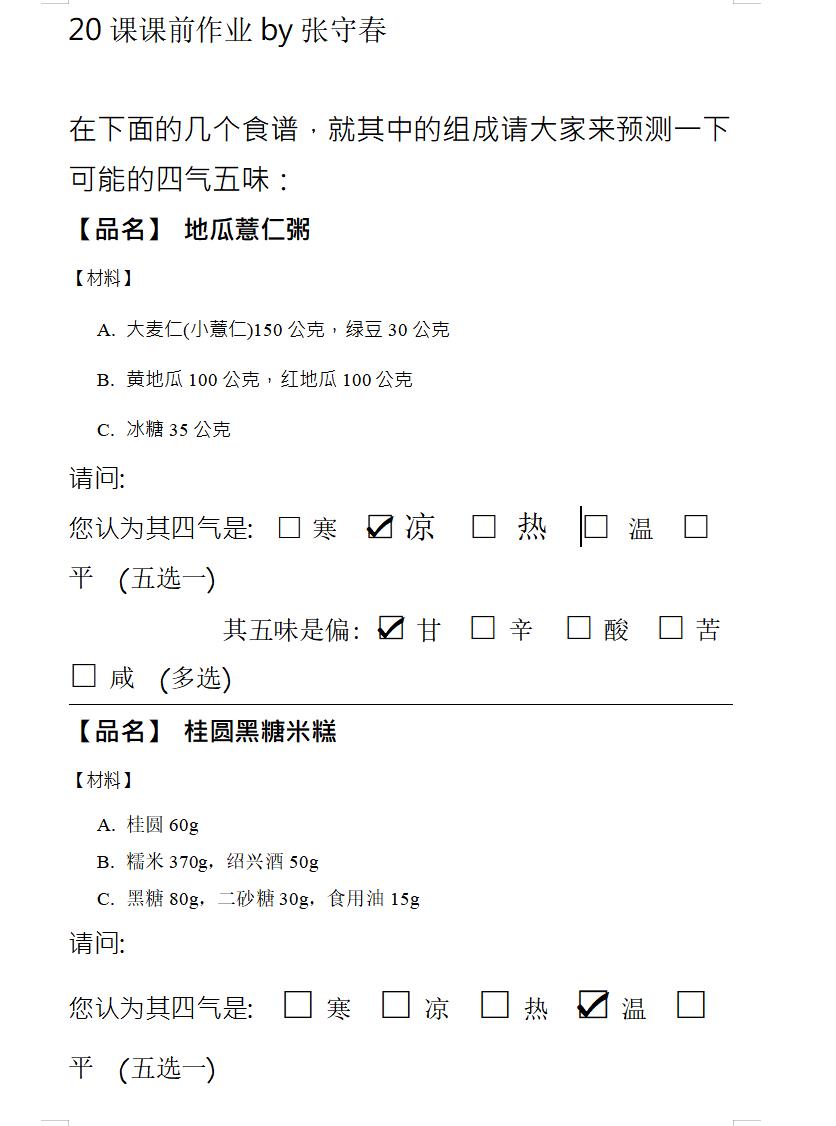 20 课课前作业 by 张守春

在下面的几个食谱，就其中的组成请大家来预测一下可能的四气五味：

【品名】 地瓜薏仁粥

【材料】

A. 大麦仁(小薏仁)150 公克，绿豆 30 公克

B. 黄地瓜 100 公克，红地瓜 100 公克

C. 冰糖 35 公克

请问:

您认为其四气是: ☐ 寒 ☑ 凉 ☐ 热 ☐ 温 ☐ 平 (五选一)

其五味是偏: ☑ 甘 ☐ 辛 ☐ 酸 ☐ 苦 ☐ 咸 (多选)

【品名】 桂圆黑糖米糕

【材料】

A. 桂圆 60g

B. 糯米 370g，绍兴酒 50g

C. 黑糖 80g，二砂糖 30g，食用油 15g

请问:

您认为其四气是: ☐ 寒 ☐ 凉 ☐ 热 ☑ 温 ☐ 平 (五选一)